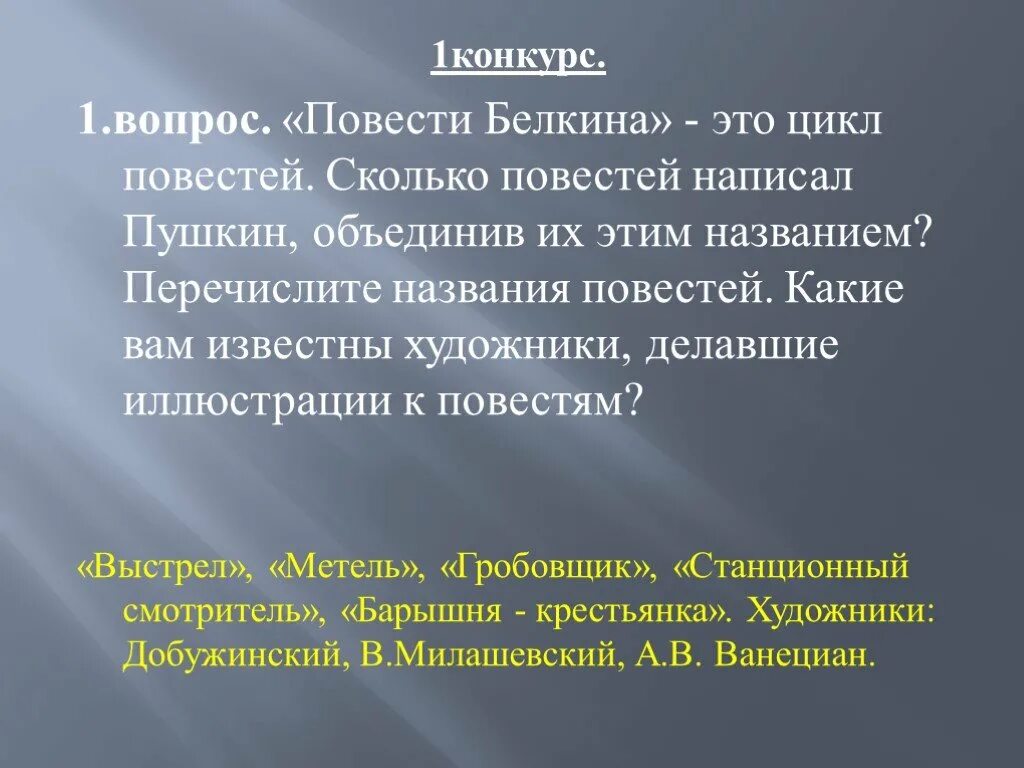 1конкурс.

1.вопрос. «Повести Белкина» - это цикл повестей. Сколько повестей написал Пушкин, объединив их этим названием? Перечислите названия повестей. Какие вам известны художники, делавшие иллюстрации к повестям?

«Выстрел», «Метель», «Гробовщик», «Станционный смотритель», «Барышня - крестьянка». Художники: Добужинский, В.Милашевский, А.В. Ванециан.